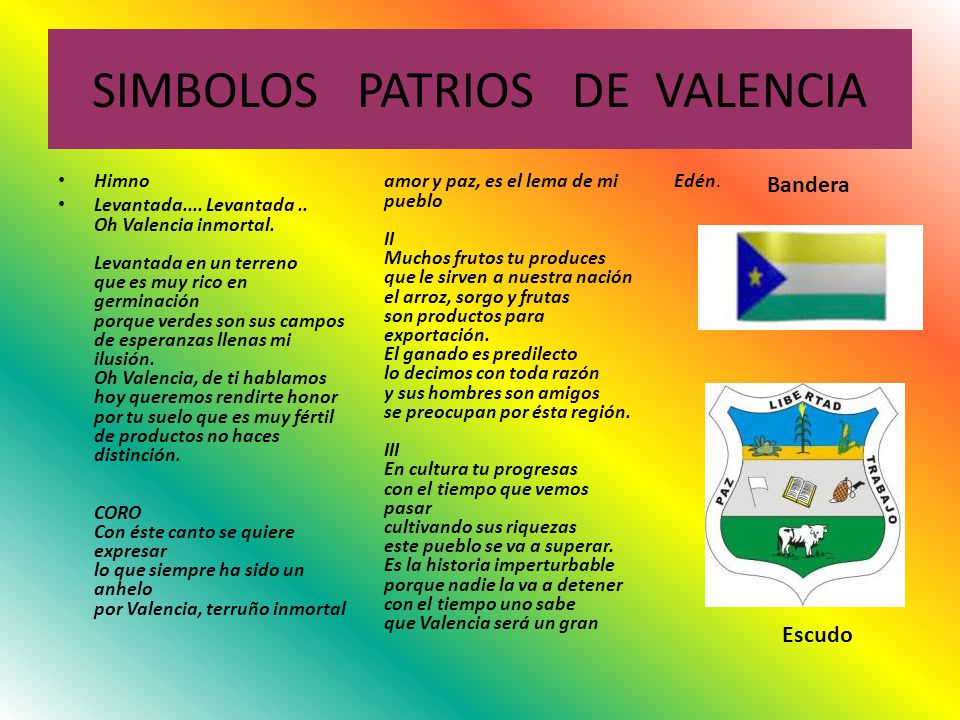 SIMBOLOS PATRIOS DE VALENCIA

• Himno
• Levantada.... Levantada .. Oh Valencia inmortal.

Levantada en un terreno que es muy rico en germinación porque verdes son sus campos de esperanzas llenas mi ilusión. Oh Valencia, de ti hablamos hoy queremos rendirte honor por tu suelo que es muy fértil de productos no haces distinción.

CORO
Con éste canto se quiere expresar lo que siempre ha sido un anhelo por Valencia, terruño inmortal

amor y paz, es el lema de mi pueblo

II
Muchos frutos tu produces que le sirven a nuestra nación el arroz, sorgo y frutas son productos para exportación. El ganado es predilecto lo decimos con toda razón y sus hombres son amigos se preocupan por ésta región.

III
En cultura tu progresas con el tiempo que vemos pasar cultivando sus riquezas este pueblo se va a superar. Es la historia imperturbable porque nadie la va a detener con el tiempo uno sabe que Valencia será un gran

Edén.

Bandera

LIBERTAD
PAZ
TRABAJO

Escudo